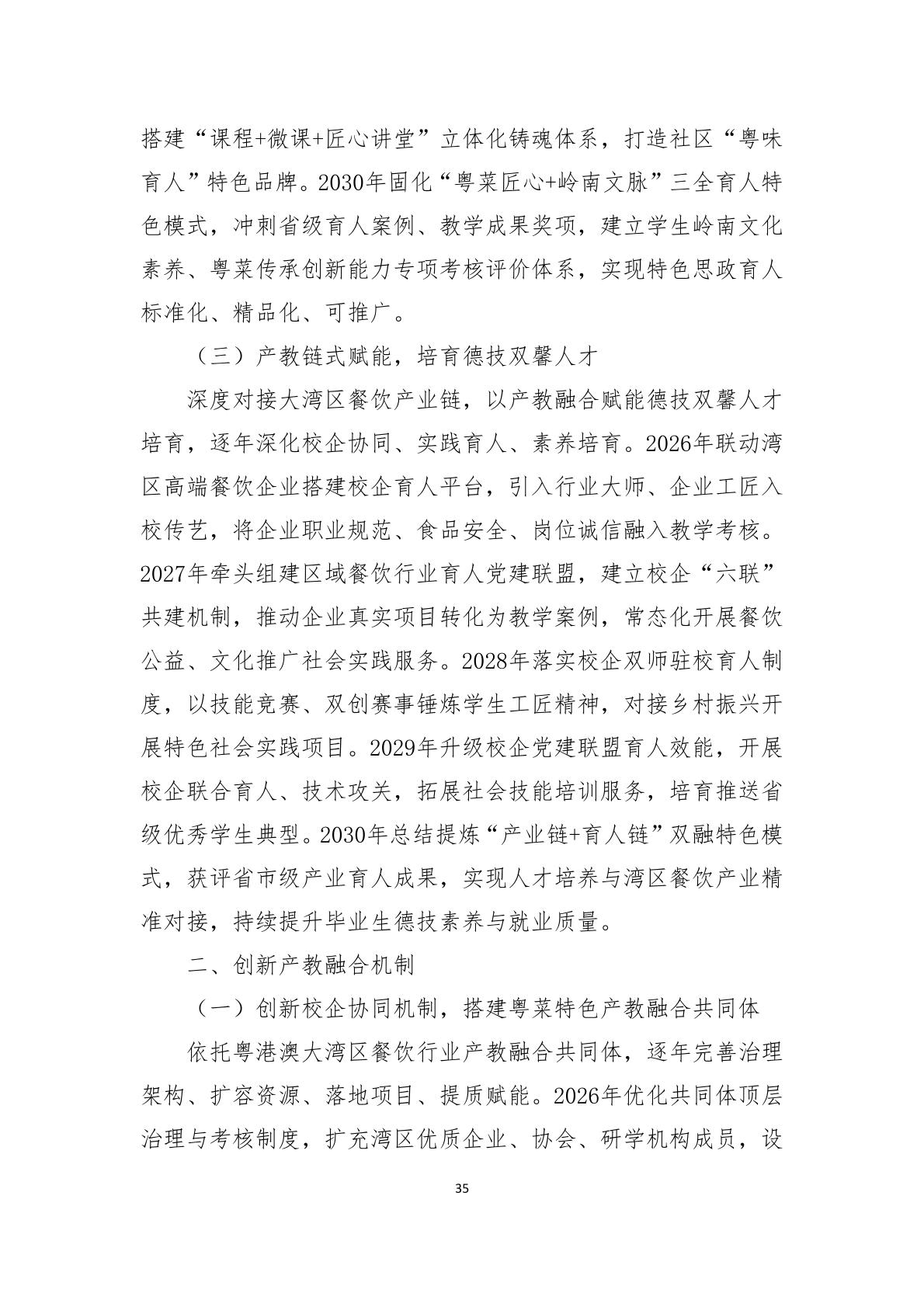 搭建“课程+微课+匠心讲堂”立体化铸魂体系，打造社区“粤味育人”特色品牌。2030年固化“粤菜匠心+岭南文脉”三全育人特色模式，冲刺省级育人案例、教学成果奖项，建立学生岭南文化素养、粤菜传承创新能力专项考核评价体系，实现特色思政育人标准化、精品化、可推广。

（三）产教链式赋能，培育德技双馨人才

深度对接大湾区餐饮产业链，以产教融合赋能德技双馨人才培育，逐年深化校企协同、实践育人、素养培育。2026年联动湾区高端餐饮企业搭建校企育人平台，引入行业大师、企业工匠入校传艺，将企业职业规范、食品安全、岗位诚信融入教学考核。2027年牵头组建区域餐饮行业育人党建联盟，建立校企“六联”共建机制，推动企业真实项目转化为教学案例，常态化开展餐饮公益、文化推广社会实践服务。2028年落实校企双师驻校育人制度，以技能竞赛、双创赛事锤炼学生工匠精神，对接乡村振兴开展特色社会实践项目。2029年升级校企党建联盟育人效能，开展校企联合育人、技术攻关，拓展社会技能培训服务，培育推送省级优秀学生典型。2030年总结提炼“产业链+育人链”双融特色模式，获评省市级产业育人成果，实现人才培养与湾区餐饮产业精准对接，持续提升毕业生德技素养与就业质量。

二、创新产教融合机制

（一）创新校企协同机制，搭建粤菜特色产教融合共同体

依托粤港澳大湾区餐饮行业产教融合共同体，逐年完善治理架构、扩容资源、落地项目、提质赋能。2026年优化共同体顶层治理与考核制度，扩充湾区优质企业、协会、研学机构成员，设

35